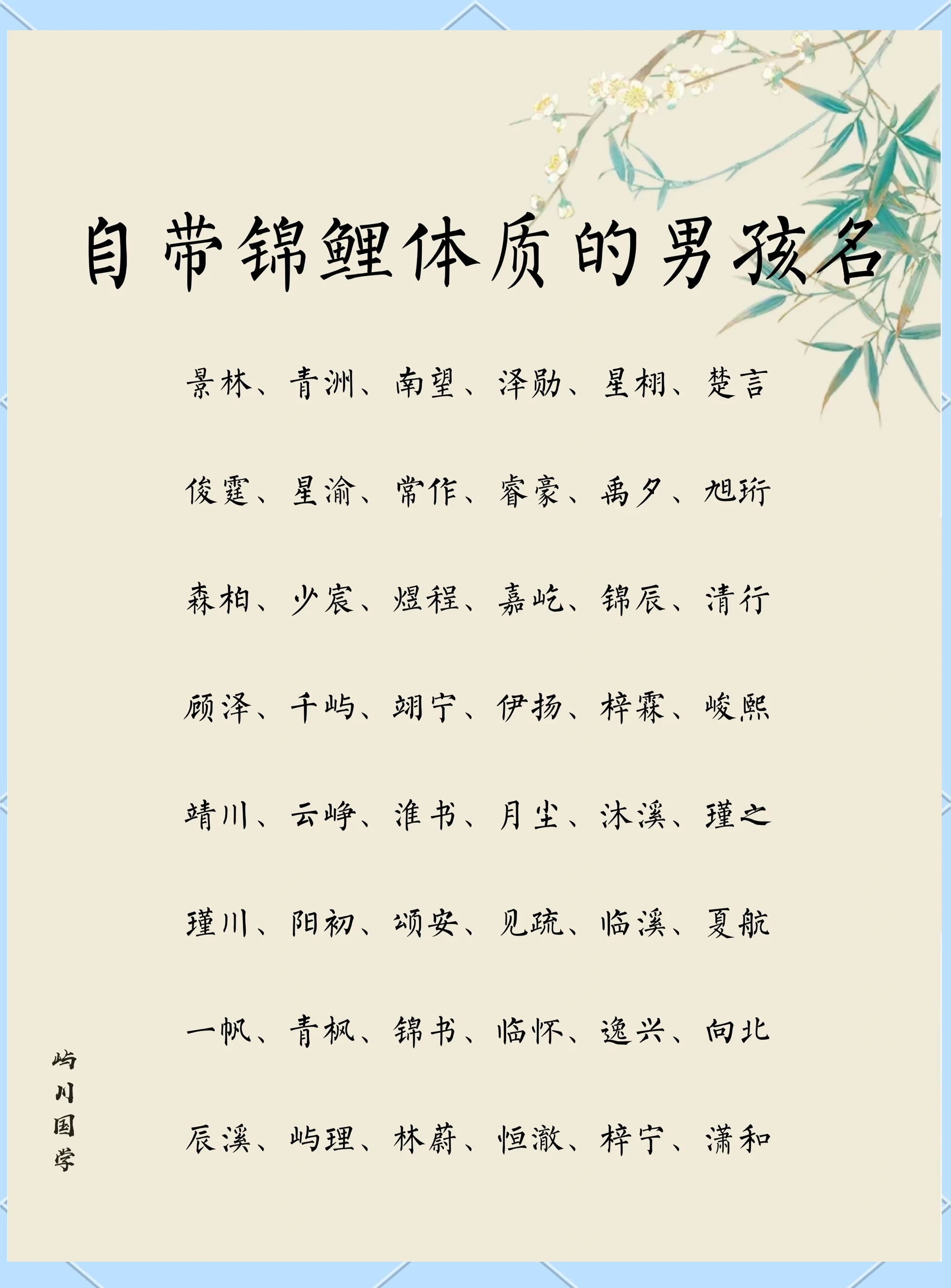 自带锦鲤体质的男孩名

景林、青洲、南望、泽勋、星栩、楚言

俊霆、星渝、常作、睿豪、禹夕、旭珩

森柏、少宸、煜程、嘉屹、锦辰、清行

顾泽、千屿、翊宁、伊扬、梓霖、峻熙

靖川、云峥、淮书、月尘、沐溪、瑾之

瑾川、阳初、颂安、见疏、临溪、夏航

一帆、青枫、锦书、临怀、逸兴、向北

辰溪、屿理、林蔚、恒澈、梓宁、潇和

屿川国学